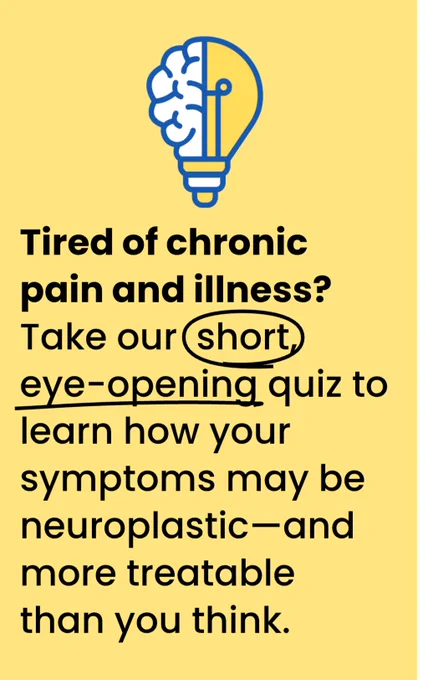 Tired of chronic pain and illness? Take our short, eye-opening quiz to learn how your symptoms may be neuroplastic—and more treatable than you think.